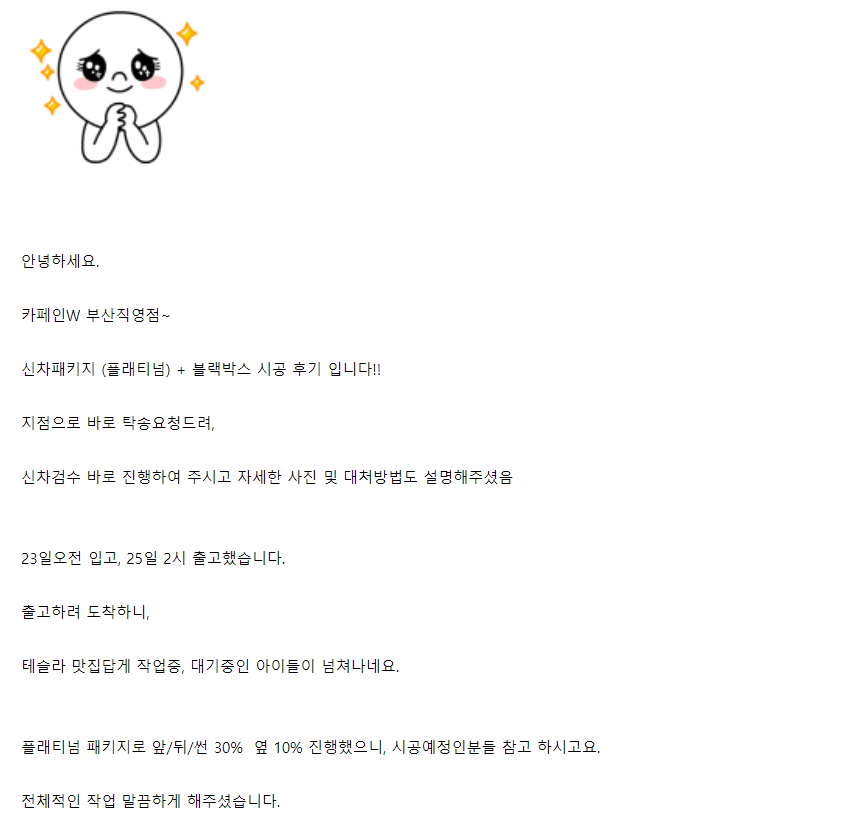 안녕하세요.

카페인W 부산직영점~

신차패키지 (플래티넘) + 블랙박스 시공 후기 입니다!!

지점으로 바로 탁송요청드려,

신차검수 바로 진행하여 주시고 자세한 사진 및 대처방법도 설명해주셨음

23일오전 입고, 25일 2시 출고했습니다.

출고하려 도착하니,

테슬라 맛집답게 작업중, 대기중인 아이들이 넘쳐나네요.

플래티넘 패키지로 앞/뒤/썬 30% 옆 10% 진행했으니, 시공예정인분들 참고 하시고요.

전체적인 작업 말끔하게 해주셨습니다.